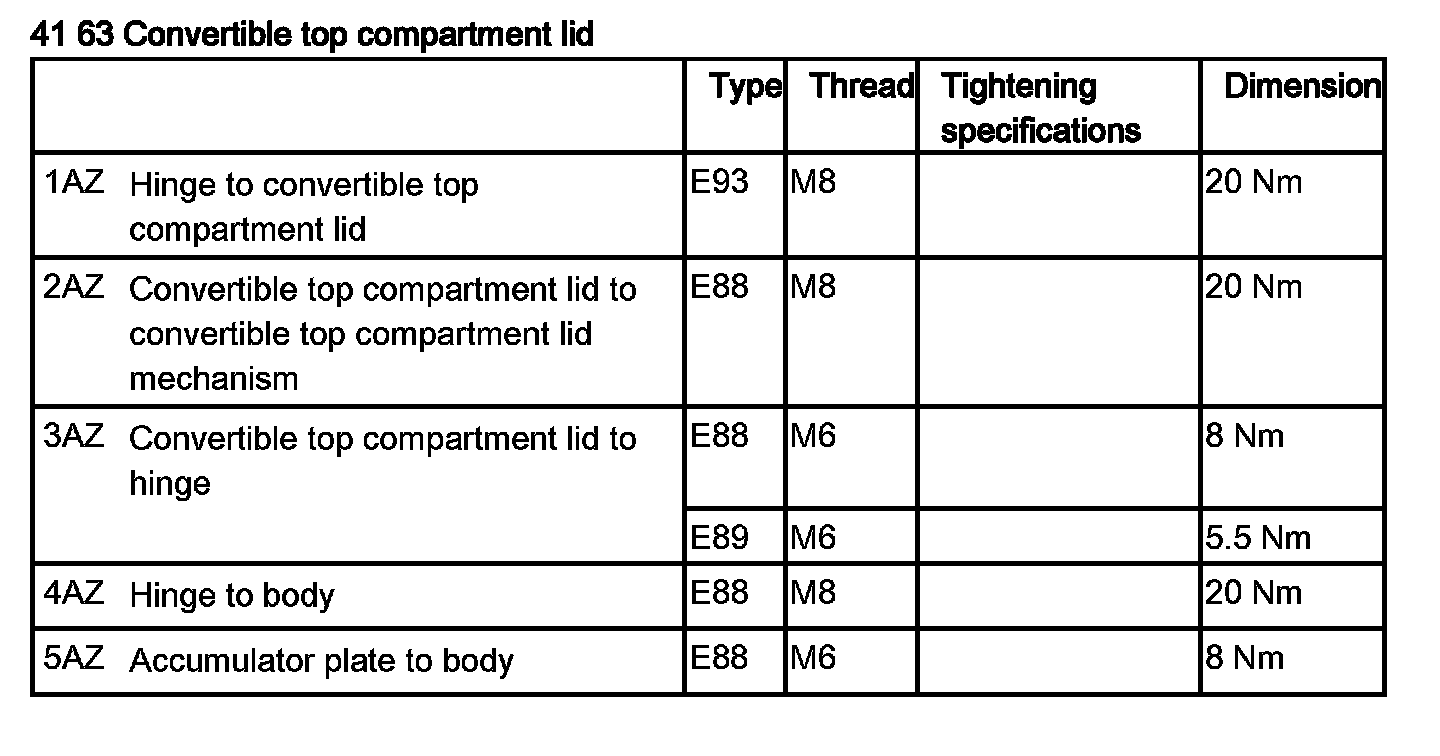 41 63 Convertible top compartment lid

| | Type | Thread | Tightening specifications | Dimension |
|---|---|---|---|---|
| 1AZ Hinge to convertible top compartment lid | E93 | M8 | | 20 Nm |
| 2AZ Convertible top compartment lid to convertible top compartment lid mechanism | E88 | M8 | | 20 Nm |
| 3AZ Convertible top compartment lid to hinge | E88 | M6 | | 8 Nm |
| | E89 | M6 | | 5.5 Nm |
| 4AZ Hinge to body | E88 | M8 | | 20 Nm |
| 5AZ Accumulator plate to body | E88 | M6 | | 8 Nm |